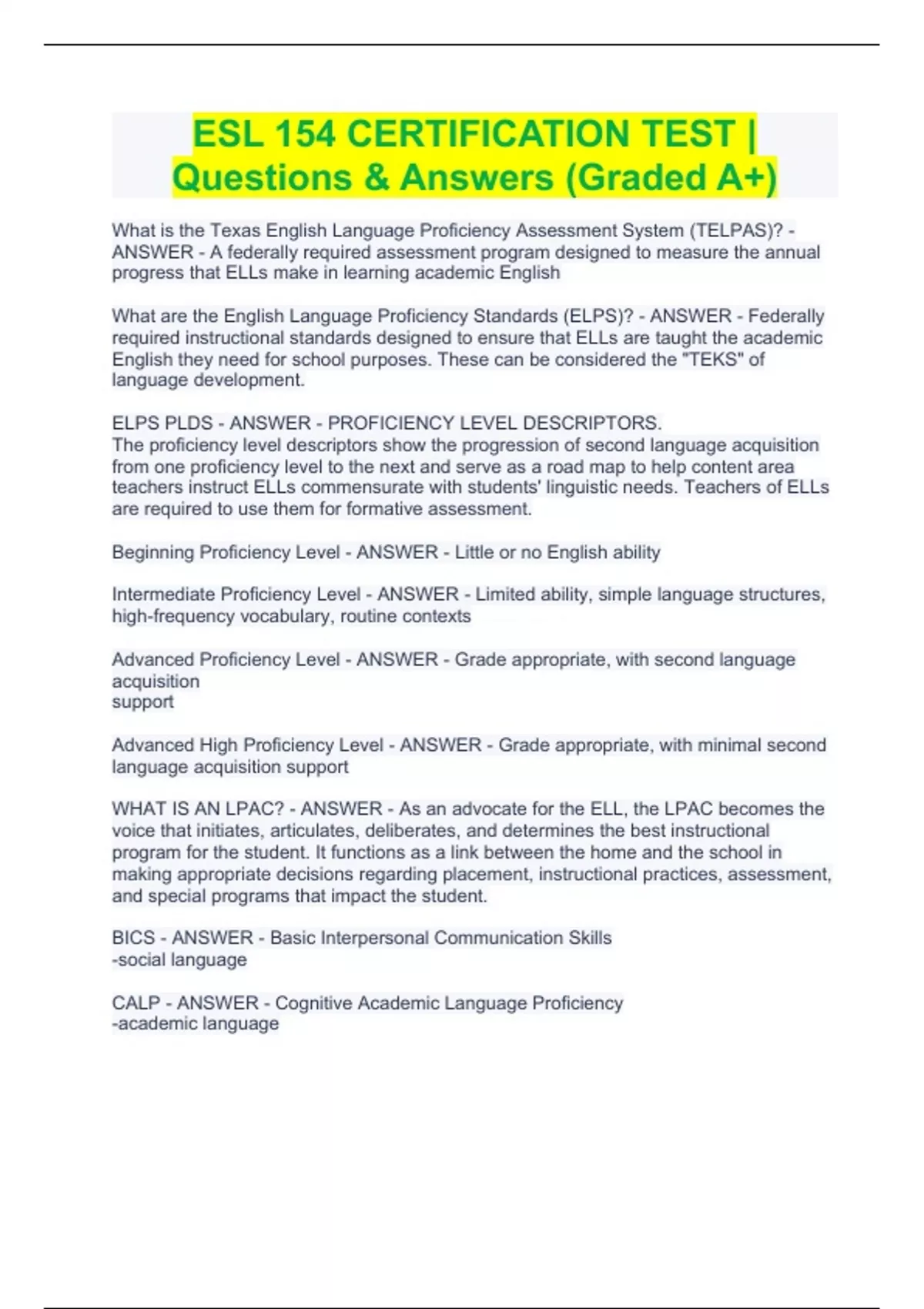 ESL 154 CERTIFICATION TEST | Questions & Answers (Graded A+)

What is the Texas English Language Proficiency Assessment System (TELPAS)? - ANSWER - A federally required assessment program designed to measure the annual progress that ELLs make in learning academic English

What are the English Language Proficiency Standards (ELPS)? - ANSWER - Federally required instructional standards designed to ensure that ELLs are taught the academic English they need for school purposes. These can be considered the "TEKS" of language development.

ELPS PLDS - ANSWER - PROFICIENCY LEVEL DESCRIPTORS.
The proficiency level descriptors show the progression of second language acquisition from one proficiency level to the next and serve as a road map to help content area teachers instruct ELLs commensurate with students' linguistic needs. Teachers of ELLs are required to use them for formative assessment.

Beginning Proficiency Level - ANSWER - Little or no English ability

Intermediate Proficiency Level - ANSWER - Limited ability, simple language structures, high-frequency vocabulary, routine contexts

Advanced Proficiency Level - ANSWER - Grade appropriate, with second language acquisition
support

Advanced High Proficiency Level - ANSWER - Grade appropriate, with minimal second language acquisition support

WHAT IS AN LPAC? - ANSWER - As an advocate for the ELL, the LPAC becomes the voice that initiates, articulates, deliberates, and determines the best instructional program for the student. It functions as a link between the home and the school in making appropriate decisions regarding placement, instructional practices, assessment, and special programs that impact the student.

BICS - ANSWER - Basic Interpersonal Communication Skills
-social language

CALP - ANSWER - Cognitive Academic Language Proficiency
-academic language